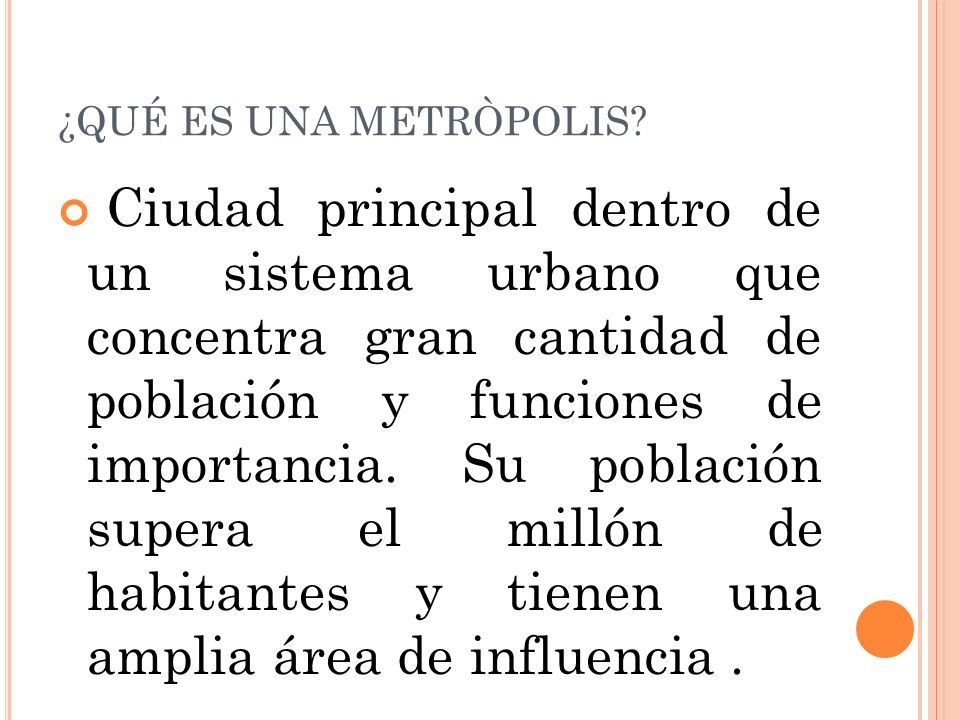 ¿QUÉ ES UNA METRÒPOLIS?

Ciudad principal dentro de un sistema urbano que concentra gran cantidad de población y funciones de importancia. Su población supera el millón de habitantes y tienen una amplia área de influencia .